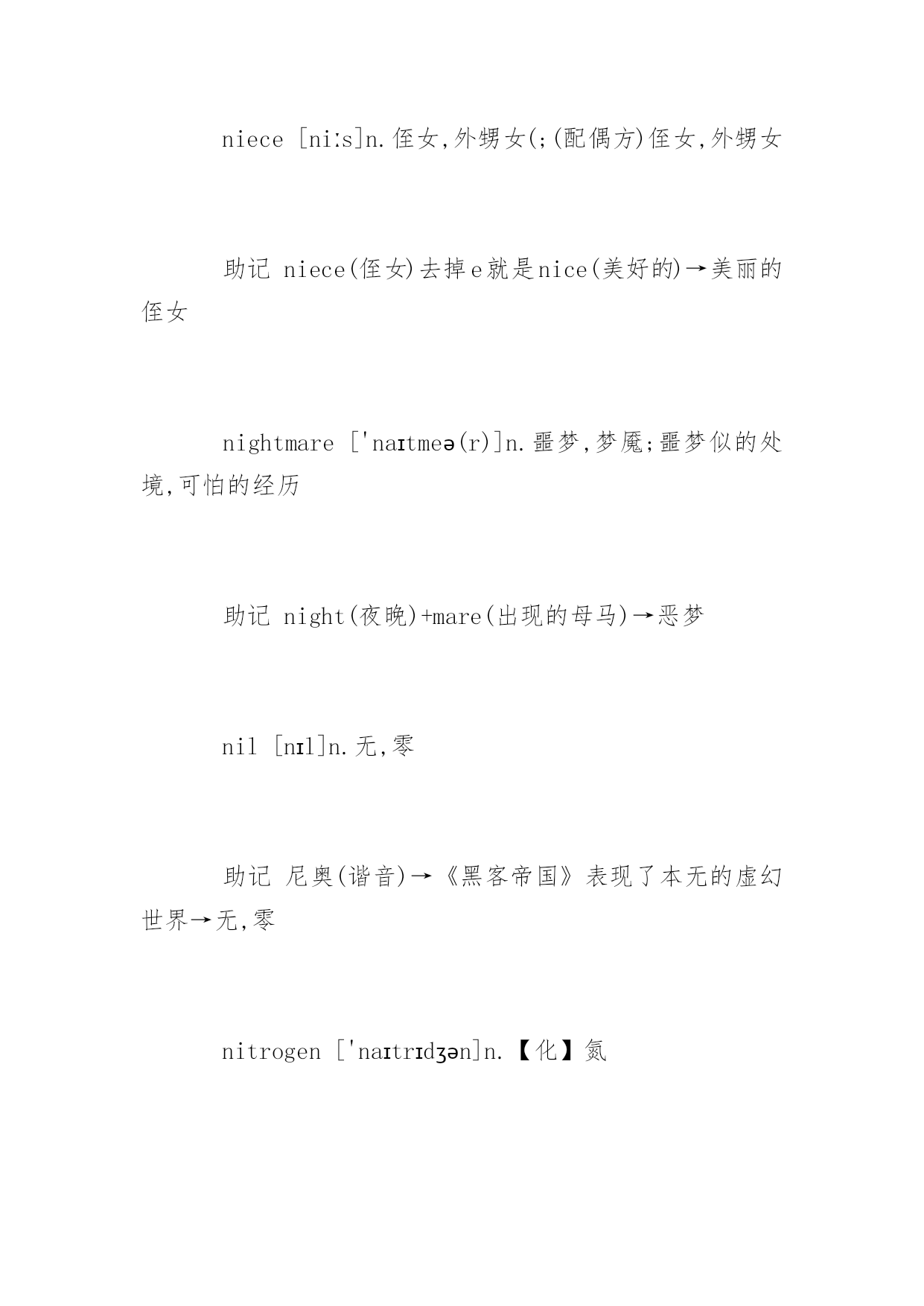 niece [niːs]n.侄女,外甥女(;(配偶方)侄女,外甥女

助记 niece(侄女)去掉e就是nice(美好的)→美丽的侄女

nightmare ['naɪtmeə(r)]n.噩梦,梦魇;噩梦似的处境,可怕的经历

助记 night(夜晚)+mare(出现的母马)→恶梦

nil [nɪl]n.无,零

助记 尼奥(谐音)→《黑客帝国》表现了本无的虚幻世界→无,零

nitrogen ['naɪtrɪdʒən]n.【化】氮